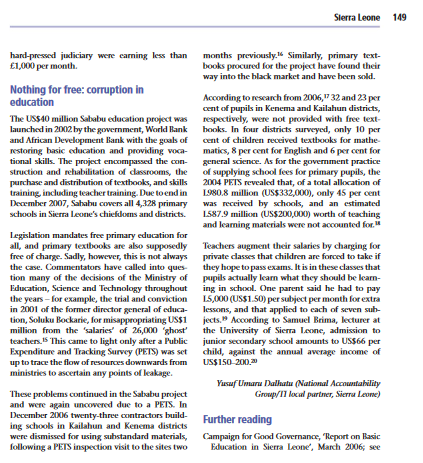 Sierra Leone 149

hard-pressed judiciary were earning less than £1,000 per month.

Nothing for free: corruption in education

The US$40 million Sababu education project was launched in 2002 by the government, World Bank and African Development Bank with the goals of restoring basic education and providing vocational skills. The project encompassed the construction and rehabilitation of classrooms, the purchase and distribution of textbooks, and skills training, including teacher training. Due to end in December 2007, Sababu covers all 4,328 primary schools in Sierra Leone's chiefdoms and districts.

Legislation mandates free primary education for all, and primary textbooks are also supposedly free of charge. Sadly, however, this is not always the case. Commentators have called into question many of the decisions of the Ministry of Education, Science and Technology throughout the years – for example, the trial and conviction in 2001 of the former director general of education, Soluku Bockarie, for misappropriating US$1 million from the 'salaries' of 26,000 'ghost' teachers.$^{15}$ This came to light only after a Public Expenditure and Tracking Survey (PETS) was set up to trace the flow of resources downwards from ministries to ascertain any points of leakage.

These problems continued in the Sababu project and were again uncovered due to a PETS. In December 2006 twenty-three contractors building schools in Kailahun and Kenema districts were dismissed for using substandard materials, following a PETS inspection visit to the sites two months previously.$^{16}$ Similarly, primary textbooks procured for the project have found their way into the black market and have been sold.

According to research from 2006,$^{17}$ 32 and 23 per cent of pupils in Kenema and Kailahun districts, respectively, were not provided with free textbooks. In four districts surveyed, only 10 per cent of children received textbooks for mathematics, 8 per cent for English and 6 per cent for general science. As for the government practice of supplying school fees for primary pupils, the 2004 PETS revealed that, of a total allocation of L980.8 million (US$332,000), only 45 per cent was received by schools, and an estimated L587.9 million (US$200,000) worth of teaching and learning materials were not accounted for.$^{18}$

Teachers augment their salaries by charging for private classes that children are forced to take if they hope to pass exams. It is in these classes that pupils actually learn what they should be learning in school. One parent said he had to pay L5,000 (US$1.50) per subject per month for extra lessons, and that applied to each of seven subjects.$^{19}$ According to Samuel Brima, lecturer at the University of Sierra Leone, admission to junior secondary school amounts to US$66 per child, against the annual average income of US$150–200.$^{20}$

Yusuf Umaru Dalhatu (National Accountability Group/TI local partner, Sierra Leone)

Further reading

Campaign for Good Governance, 'Report on Basic Education in Sierra Leone', March 2006; see